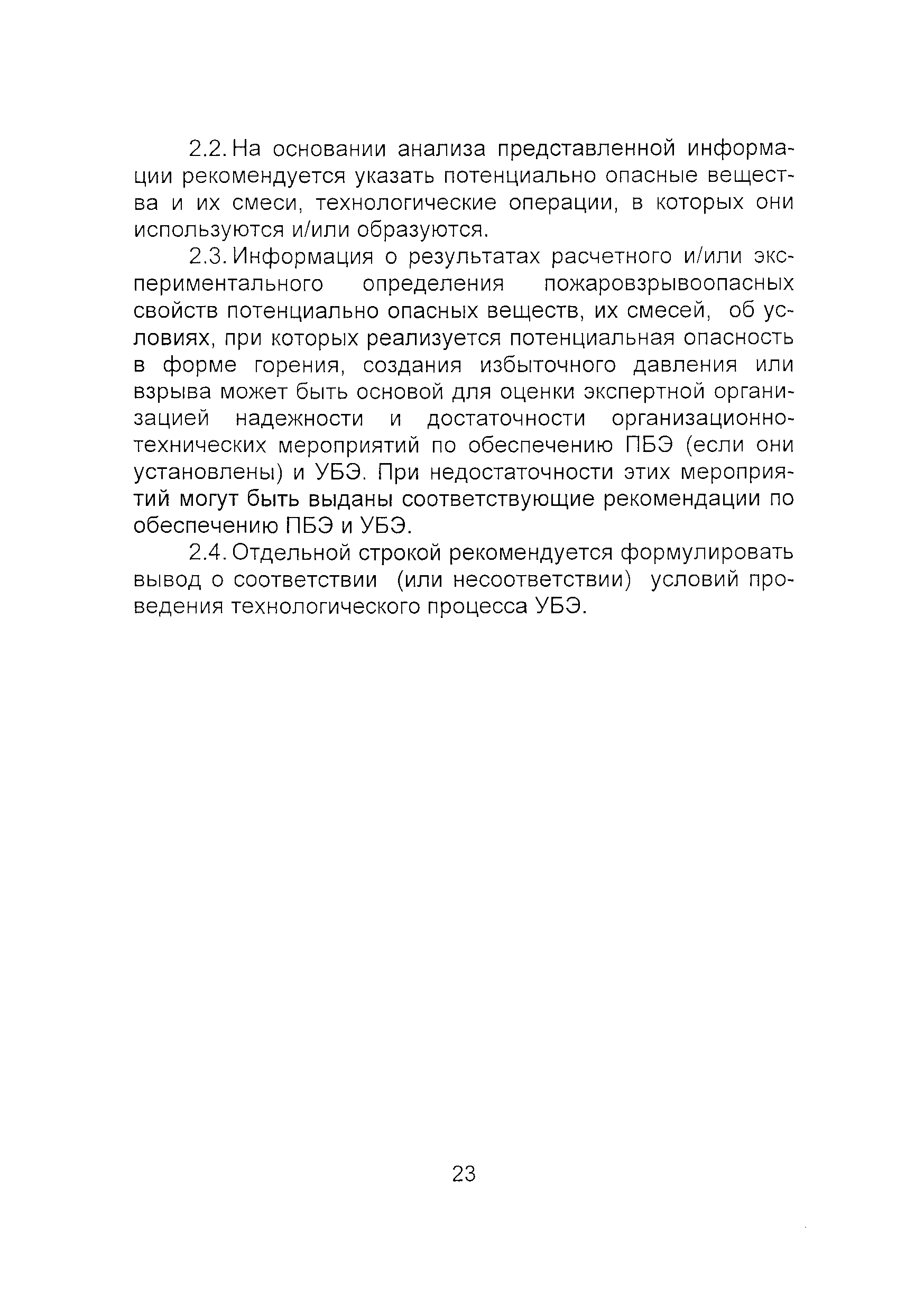 2.2. На основании анализа представленной информации рекомендуется указать потенциально опасные вещества и их смеси, технологические операции, в которых они используются и/или образуются.

2.3. Информация о результатах расчетного и/или экспериментального определения пожаровзрывоопасных свойств потенциально опасных веществ, их смесей, об условиях, при которых реализуется потенциальная опасность в форме горения, создания избыточного давления или взрыва может быть основой для оценки экспертной организацией надежности и достаточности организационно-технических мероприятий по обеспечению ПБЭ (если они установлены) и УБЭ. При недостаточности этих мероприятий могут быть выданы соответствующие рекомендации по обеспечению ПБЭ и УБЭ.

2.4. Отдельной строкой рекомендуется формулировать вывод о соответствии (или несоответствии) условий проведения технологического процесса УБЭ.

23